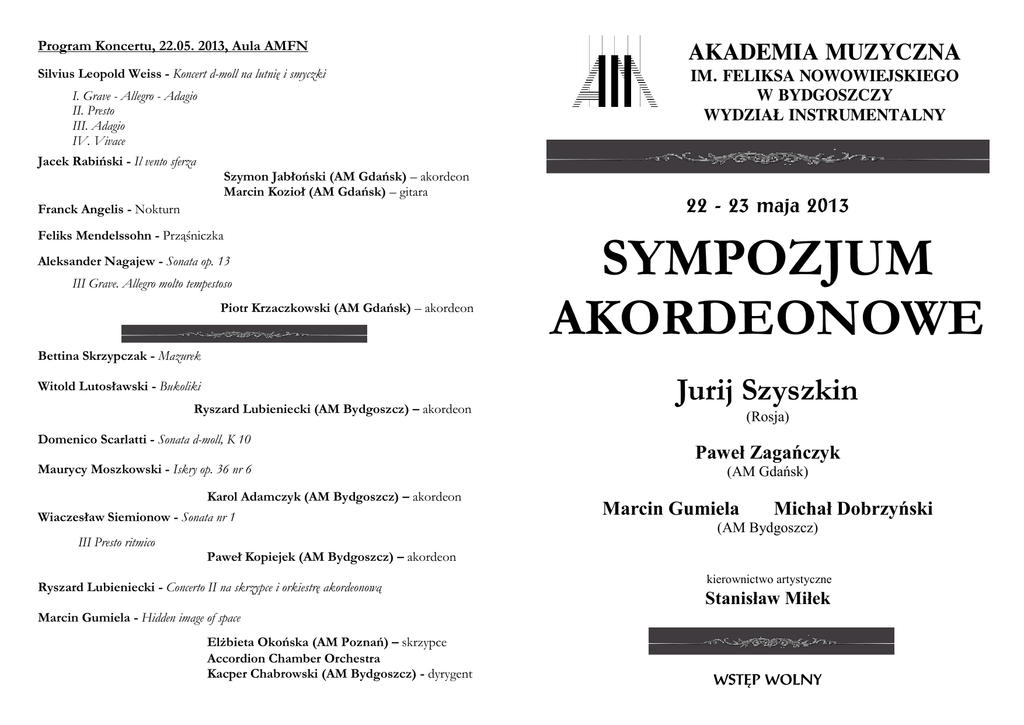 Program Koncertu, 22.05. 2013, Aula AMFN

Silvius Leopold Weiss - Koncert d-moll na lutnię i smyczki

I. Grave - Allegro - Adagio
II. Presto
III. Adagio
IV. Vivace

Jacek Rabiński - Il vento sferza

Szymon Jabłoński (AM Gdańsk) – akordeon
Marcin Kozioł (AM Gdańsk) – gitara

Franck Angelis - Nokturn

Feliks Mendelssohn - Prząśniczka

Aleksander Nagajew - Sonata op. 13

III Grave. Allegro molto tempestoso

Piotr Krzaczkowski (AM Gdańsk) – akordeon

Bettina Skrzypczak - Mazurek

Witold Lutosławski - Bukoliki

Ryszard Lubieniecki (AM Bydgoszcz) – akordeon

Domenico Scarlatti - Sonata d-moll, K 10

Maurycy Moszkowski - Iskry op. 36 nr 6

Karol Adamczyk (AM Bydgoszcz) – akordeon

Wiaczesław Siemionow - Sonata nr 1

III Presto ritmico

Paweł Kopiejek (AM Bydgoszcz) – akordeon

Ryszard Lubieniecki - Concerto II na skrzypce i orkiestrę akordeonową

Marcin Gumiela - Hidden image of space

Elżbieta Okońska (AM Poznań) – skrzypce
Accordion Chamber Orchestra
Kacper Chabrowski (AM Bydgoszcz) - dyrygent

AKADEMIA MUZYCZNA
IM. FELIKSA NOWOWIEJSKIEGO
W BYDGOSZCZY
WYDZIAŁ INSTRUMENTALNY

22 - 23 maja 2013

SYMPOZJUM AKORDEONOWE

Jurij Szyszkin
(Rosja)

Paweł Zagańczyk
(AM Gdańsk)

Marcin Gumiela Michał Dobrzyński
(AM Bydgoszcz)

kierownictwo artystyczne
Stanisław Miłek

WSTĘP WOLNY